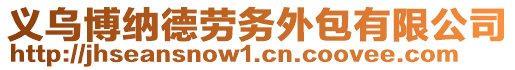 义乌博纳德劳务外包有限公司
http://jhseansnow1.cn.coovee.com